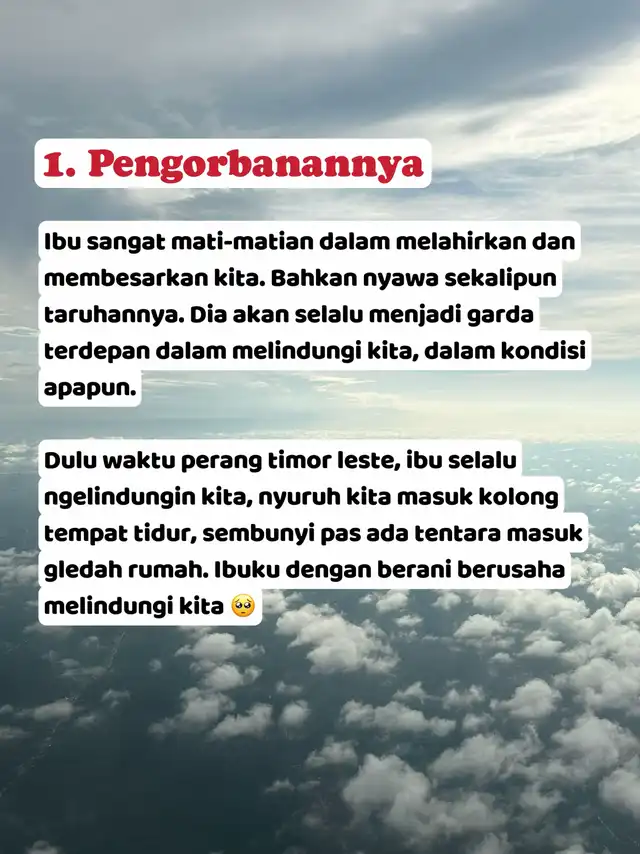 1. Pengorbanannya

Ibu sangat mati-matian dalam melahirkan dan membesarkan kita. Bahkan nyawa sekalipun taruhannya. Dia akan selalu menjadi garda terdepan dalam melindungi kita, dalam kondisi apapun.

Dulu waktu perang timor leste, ibu selalu ngelindungin kita, nyuruh kita masuk kolong tempat tidur, sembunyi pas ada tentara masuk gledah rumah. Ibuku dengan berani berusaha melindungi kita 🥺